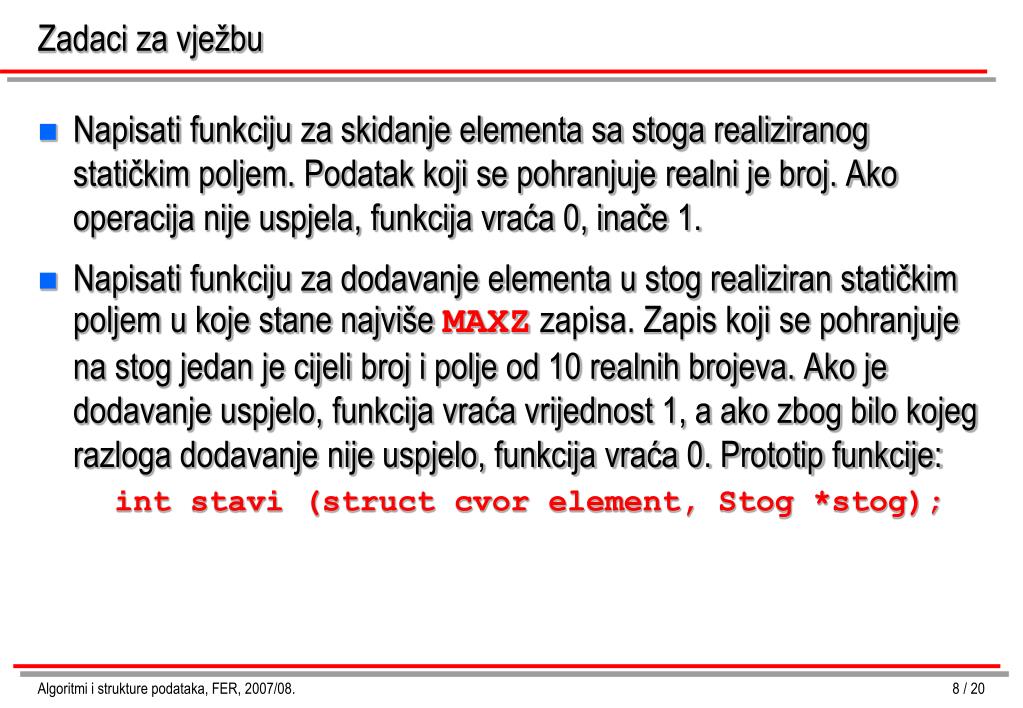 Zadaci za vježbu

Napisati funkciju za skidanje elementa sa stoga realiziranog statičkim poljem. Podatak koji se pohranjuje realni je broj. Ako operacija nije uspjela, funkcija vraća 0, inače 1.

Napisati funkciju za dodavanje elementa u stog realiziran statičkim poljem u koje stane najviše MAXZ zapisa. Zapis koji se pohranjuje na stog jedan je cijeli broj i polje od 10 realnih brojeva. Ako je dodavanje uspjelo, funkcija vraća vrijednost 1, a ako zbog bilo kojeg razloga dodavanje nije uspjelo, funkcija vraća 0. Prototip funkcije:
int stavi (struct cvor element, Stog *stog);

Algoritmi i strukture podataka, FER, 2007/08.
8 / 20